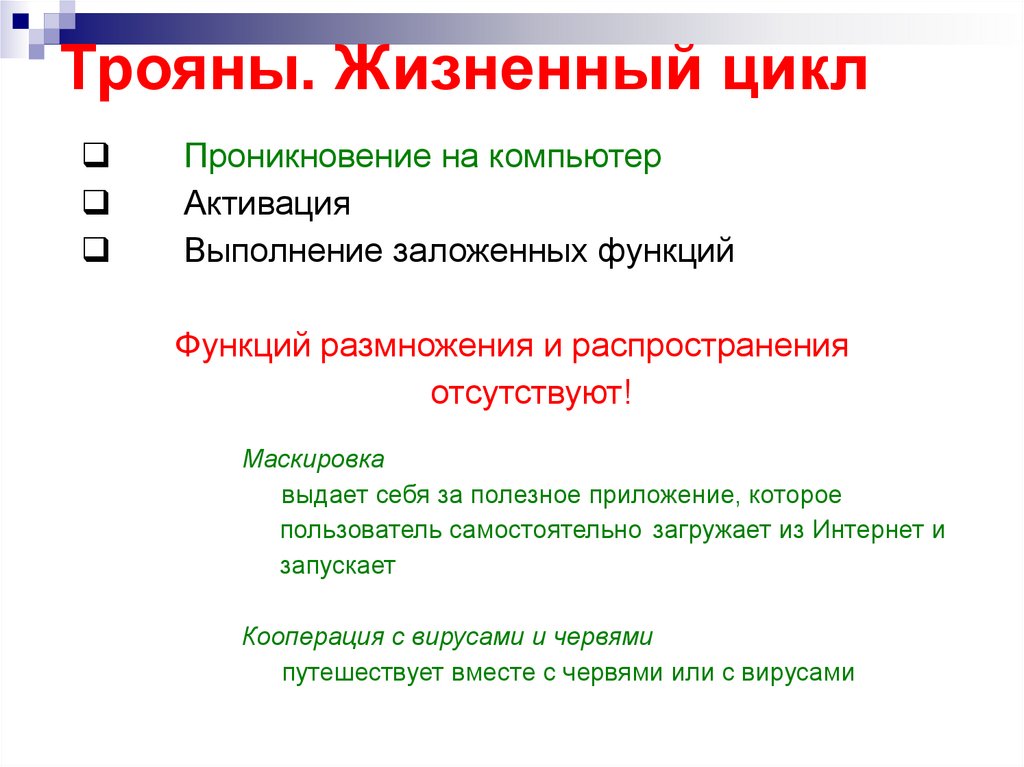 Трояны. Жизненный цикл

❑ Проникновение на компьютер
❑ Активация
❑ Выполнение заложенных функций

Функций размножения и распространения отсутствуют!

Маскировка
выдает себя за полезное приложение, которое пользователь самостоятельно загружает из Интернет и запускает

Кооперация с вирусами и червями
путешествует вместе с червями или с вирусами